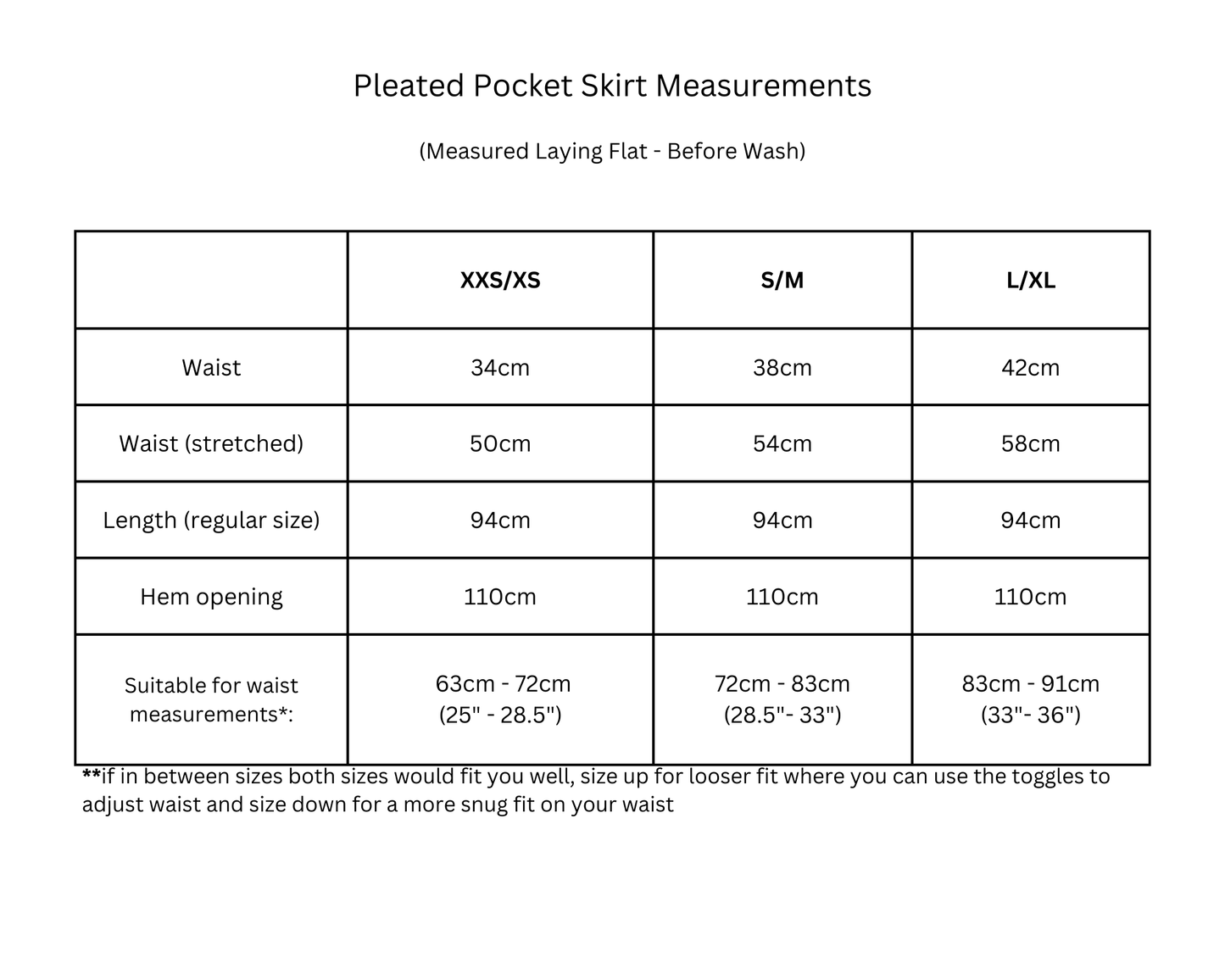 Pleated Pocket Skirt Measurements

(Measured Laying Flat - Before Wash)

| | XXS/XS | S/M | L/XL |
|---|---|---|---|
| Waist | 34cm | 38cm | 42cm |
| Waist (stretched) | 50cm | 54cm | 58cm |
| Length (regular size) | 94cm | 94cm | 94cm |
| Hem opening | 110cm | 110cm | 110cm |
| Suitable for waist measurements*: | 63cm - 72cm (25" - 28.5") | 72cm - 83cm (28.5"- 33") | 83cm - 91cm (33"- 36") |

**if in between sizes both sizes would fit you well, size up for looser fit where you can use the toggles to adjust waist and size down for a more snug fit on your waist